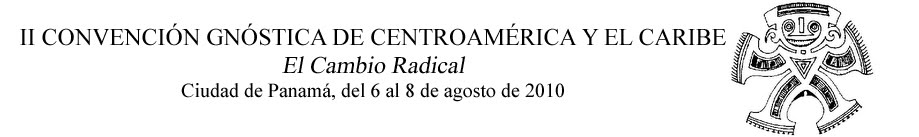 II CONVENCIÓN GNÓSTICA DE CENTROAMÉRICA Y EL CARIBE
El Cambio Radical
Ciudad de Panamá, del 6 al 8 de agosto de 2010